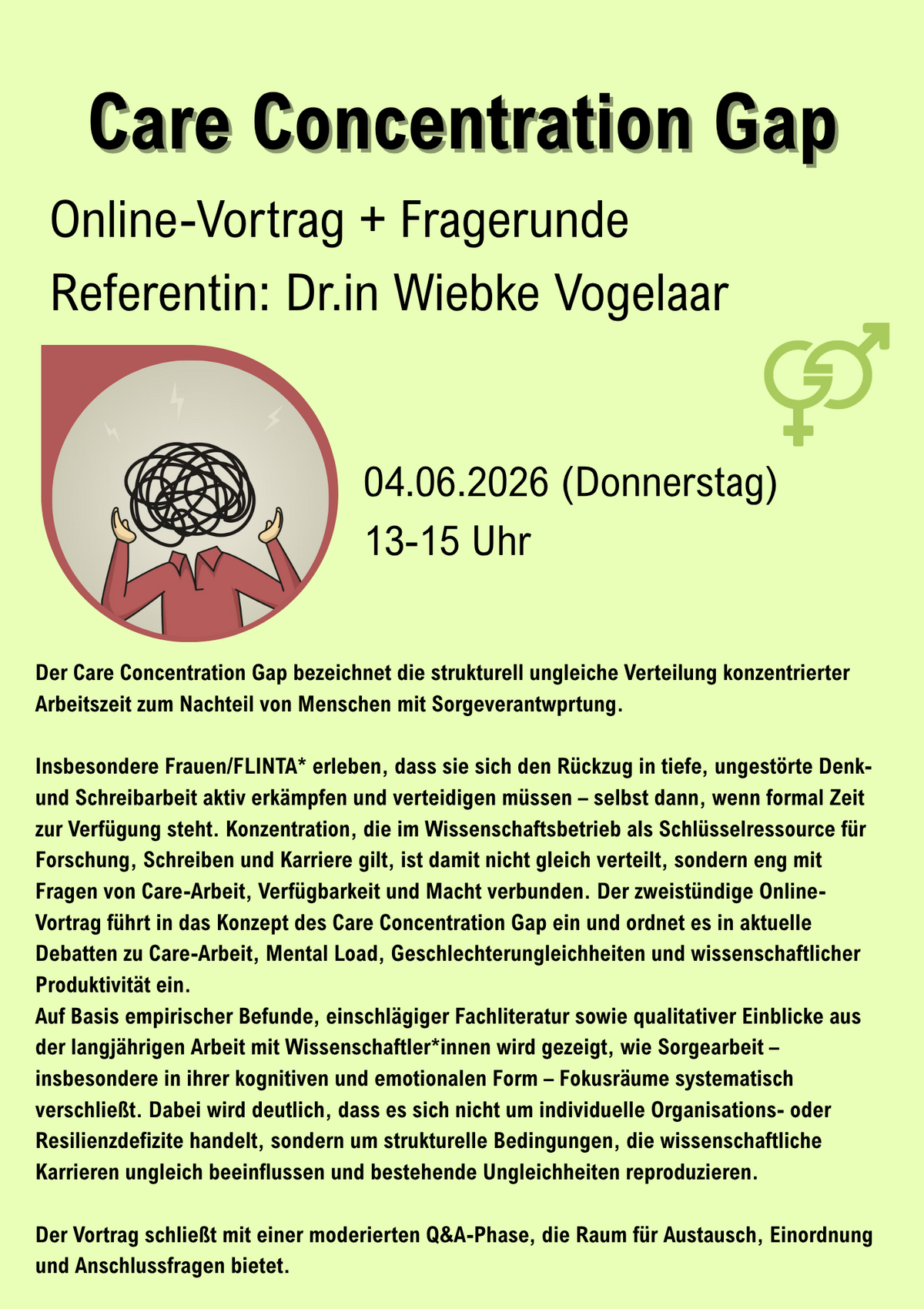 Care Concentration Gap

Online-Vortrag + Fragerunde

Referentin: Dr.in Wiebke Vogelaar

04.06.2026 (Donnerstag)

13-15 Uhr

Der Care Concentration Gap bezeichnet die strukturell ungleiche Verteilung konzentrierter Arbeitszeit zum Nachteil von Menschen mit Sorgeverantwprtung.

Insbesondere Frauen/FLINTA* erleben, dass sie sich den Rückzug in tiefe, ungestörte Denk- und Schreibarbeit aktiv erkämpfen und verteidigen müssen – selbst dann, wenn formal Zeit zur Verfügung steht. Konzentration, die im Wissenschaftsbetrieb als Schlüsselressource für Forschung, Schreiben und Karriere gilt, ist damit nicht gleich verteilt, sondern eng mit Fragen von Care-Arbeit, Verfügbarkeit und Macht verbunden. Der zweistündige Online-Vortrag führt in das Konzept des Care Concentration Gap ein und ordnet es in aktuelle Debatten zu Care-Arbeit, Mental Load, Geschlechterungleichheiten und wissenschaftlicher Produktivität ein.
Auf Basis empirischer Befunde, einschlägiger Fachliteratur sowie qualitativer Einblicke aus der langjährigen Arbeit mit Wissenschaftler*innen wird gezeigt, wie Sorgearbeit – insbesondere in ihrer kognitiven und emotionalen Form – Fokusräume systematisch verschließt. Dabei wird deutlich, dass es sich nicht um individuelle Organisations- oder Resilienzdefizite handelt, sondern um strukturelle Bedingungen, die wissenschaftliche Karrieren ungleich beeinflussen und bestehende Ungleichheiten reproduzieren.

Der Vortrag schließt mit einer moderierten Q&A-Phase, die Raum für Austausch, Einordnung und Anschlussfragen bietet.